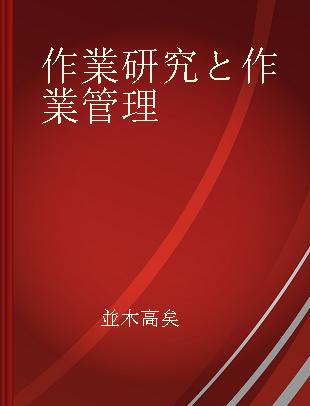 作業研究と作業管理

並木高矣